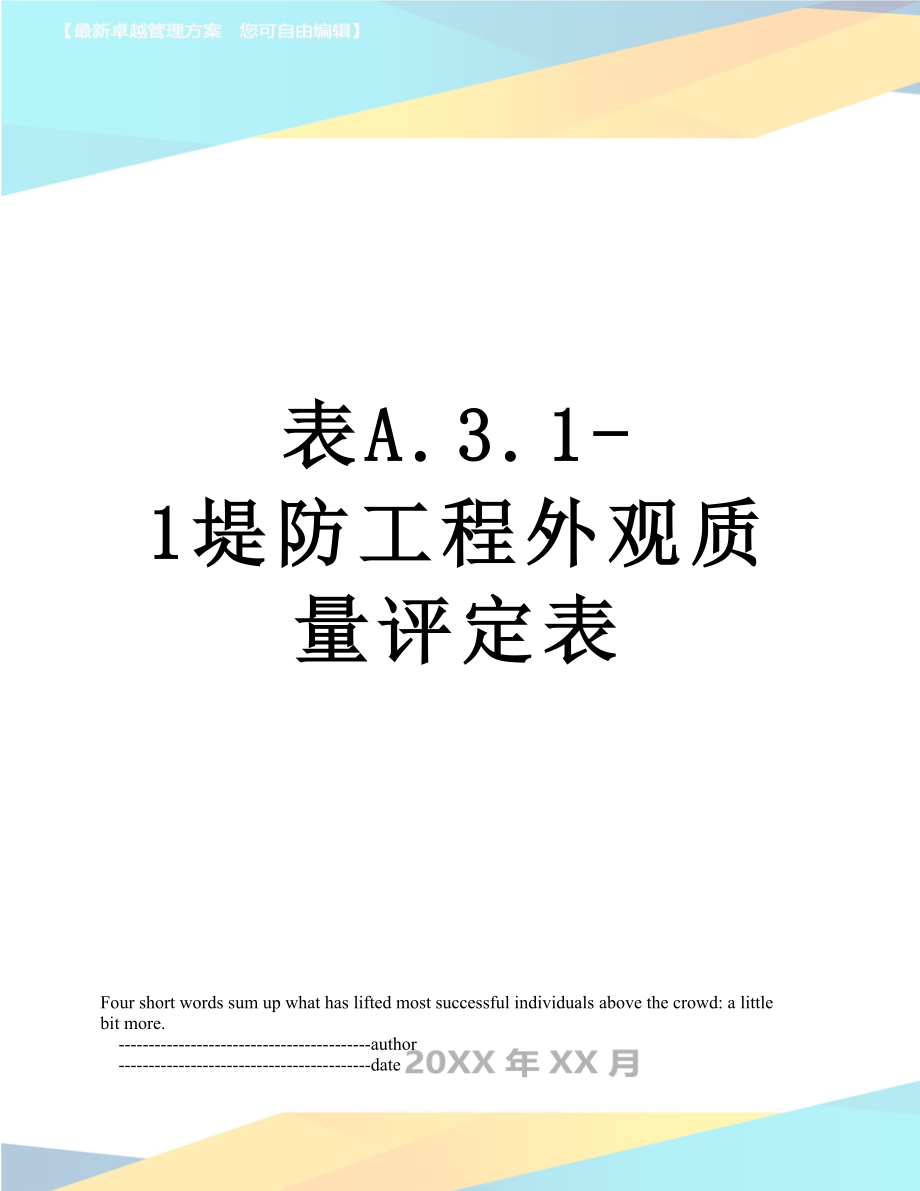 【最新卓越管理方案　您可自由编辑】

表A.3.1-1堤防工程外观质量评定表

Four short words sum up what has lifted most successful individuals above the crowd: a little bit more.

------------------------------------------author

------------------------------------------date 20XX年XX月